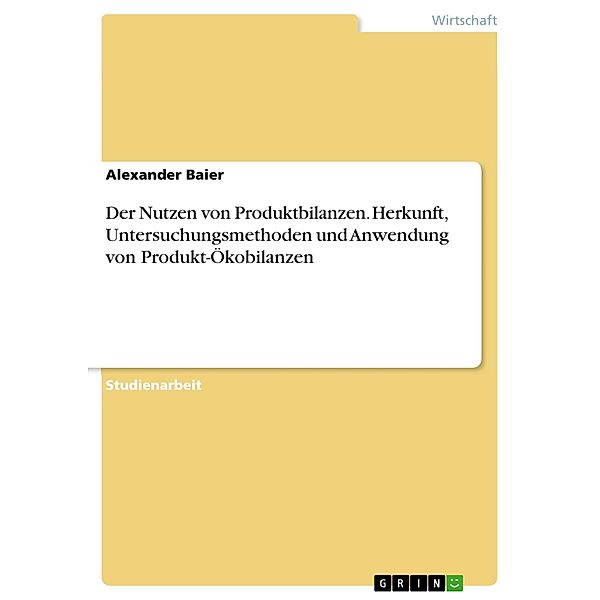 Wirtschaft

Alexander Baier

Der Nutzen von Produktbilanzen. Herkunft, Untersuchungsmethoden und Anwendung von Produkt-Ökobilanzen

Studienarbeit

GRIN